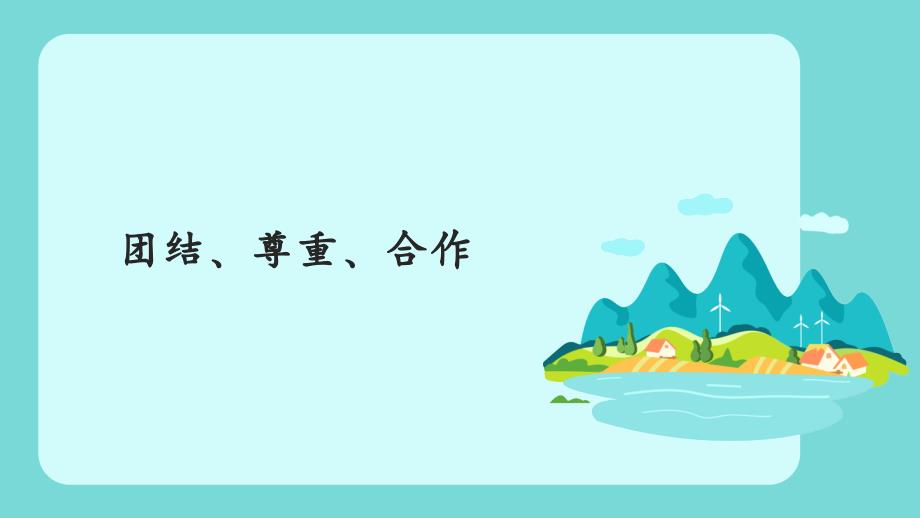 团结、尊重、合作